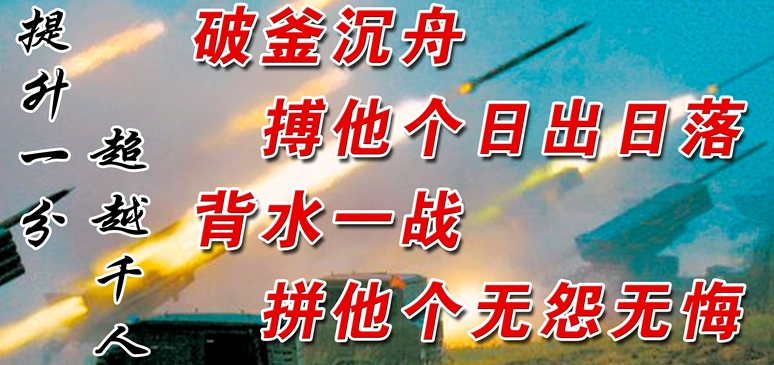 提升一分

超越千人

破釜沉舟

搏他个日出日落

背水一战

拼他个无怨无悔